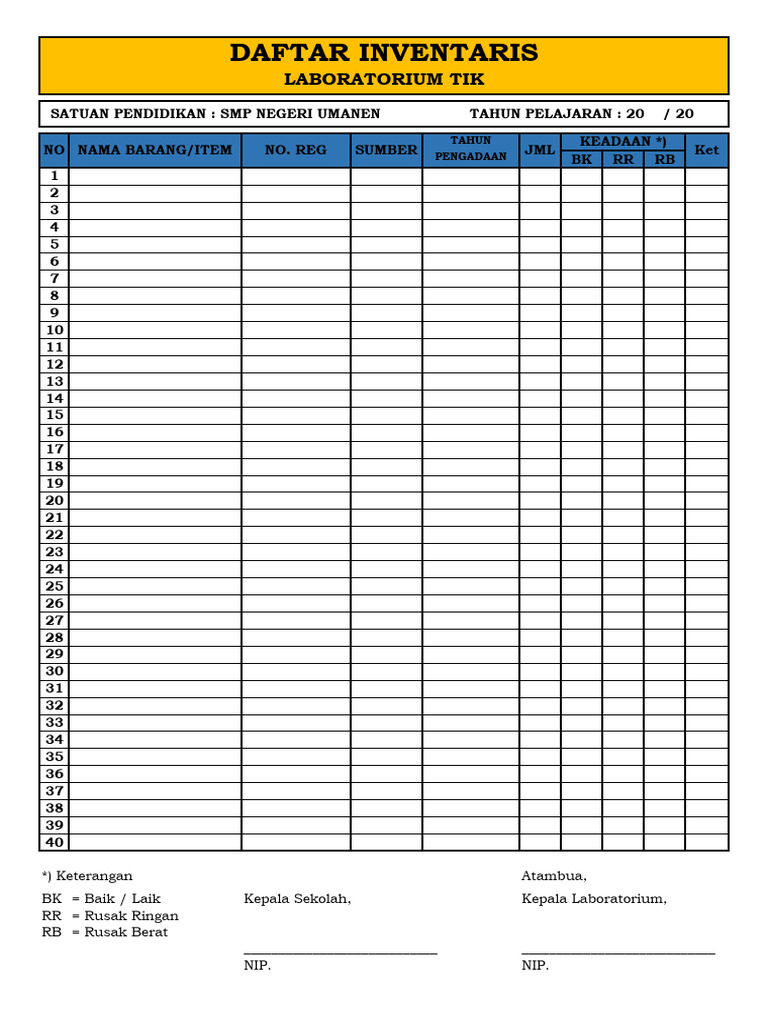 DAFTAR INVENTARIS
LABORATORIUM TIK

SATUAN PENDIDIKAN : SMP NEGERI UMANEN TAHUN PELAJARAN : 20 / 20

| NO | NAMA BARANG/ITEM | NO. REG | SUMBER | TAHUN PENGADAAN | JML | KEADAAN *) | | | Ket |
|---|---|---|---|---|---|---|---|---|---|
| | | | | | | BK | RR | RB | |
| 1 | | | | | | | | | |
| 2 | | | | | | | | | |
| 3 | | | | | | | | | |
| 4 | | | | | | | | | |
| 5 | | | | | | | | | |
| 6 | | | | | | | | | |
| 7 | | | | | | | | | |
| 8 | | | | | | | | | |
| 9 | | | | | | | | | |
| 10 | | | | | | | | | |
| 11 | | | | | | | | | |
| 12 | | | | | | | | | |
| 13 | | | | | | | | | |
| 14 | | | | | | | | | |
| 15 | | | | | | | | | |
| 16 | | | | | | | | | |
| 17 | | | | | | | | | |
| 18 | | | | | | | | | |
| 19 | | | | | | | | | |
| 20 | | | | | | | | | |
| 21 | | | | | | | | | |
| 22 | | | | | | | | | |
| 23 | | | | | | | | | |
| 24 | | | | | | | | | |
| 25 | | | | | | | | | |
| 26 | | | | | | | | | |
| 27 | | | | | | | | | |
| 28 | | | | | | | | | |
| 29 | | | | | | | | | |
| 30 | | | | | | | | | |
| 31 | | | | | | | | | |
| 32 | | | | | | | | | |
| 33 | | | | | | | | | |
| 34 | | | | | | | | | |
| 35 | | | | | | | | | |
| 36 | | | | | | | | | |
| 37 | | | | | | | | | |
| 38 | | | | | | | | | |
| 39 | | | | | | | | | |
| 40 | | | | | | | | | |

*) Keterangan
BK = Baik / Laik
RR = Rusak Ringan
RB = Rusak Berat

Kepala Sekolah,

____
NIP.

Atambua,
Kepala Laboratorium,

____
NIP.